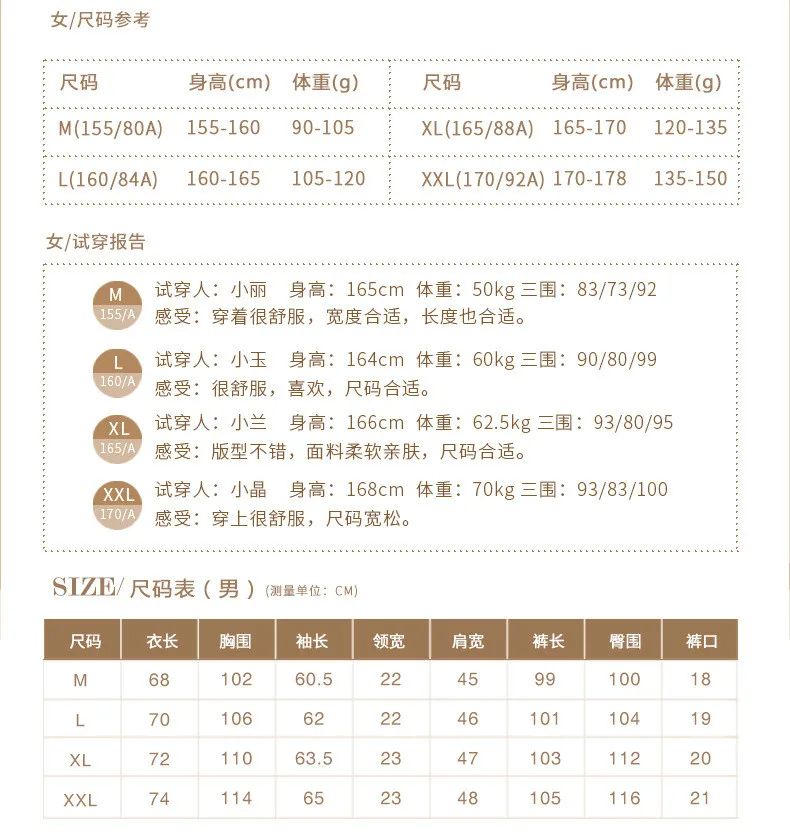 女/尺码参考

| 尺码 | 身高(cm) | 体重(g) | 尺码 | 身高(cm) | 体重(g) |
|---|---|---|---|---|---|
| M(155/80A) | 155-160 | 90-105 | XL(165/88A) | 165-170 | 120-135 |
| L(160/84A) | 160-165 | 105-120 | XXL(170/92A) | 170-178 | 135-150 |

女/试穿报告

M 155/A 试穿人：小丽　身高：165cm 体重：50kg 三围：83/73/92
感受：穿着很舒服，宽度合适，长度也合适。

L 160/A 试穿人：小玉　身高：164cm 体重：60kg 三围：90/80/99
感受：很舒服，喜欢，尺码合适。

XL 165/A 试穿人：小兰　身高：166cm 体重：62.5kg 三围：93/80/95
感受：版型不错，面料柔软亲肤，尺码合适。

XXL 170/A 试穿人：小晶　身高：168cm 体重：70kg 三围：93/83/100
感受：穿上很舒服，尺码宽松。

SIZE/ 尺码表（男）(测量单位：CM)

| 尺码 | 衣长 | 胸围 | 袖长 | 领宽 | 肩宽 | 裤长 | 臀围 | 裤口 |
|---|---|---|---|---|---|---|---|---|
| M | 68 | 102 | 60.5 | 22 | 45 | 99 | 100 | 18 |
| L | 70 | 106 | 62 | 22 | 46 | 101 | 104 | 19 |
| XL | 72 | 110 | 63.5 | 23 | 47 | 103 | 112 | 20 |
| XXL | 74 | 114 | 65 | 23 | 48 | 105 | 116 | 21 |